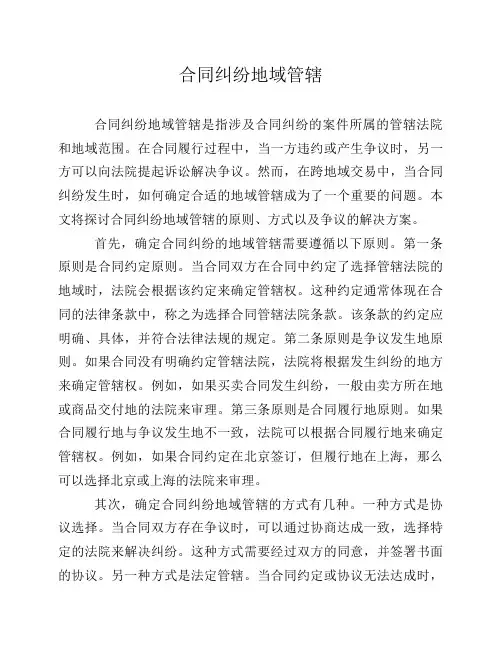 合同纠纷地域管辖

合同纠纷地域管辖是指涉及合同纠纷的案件所属的管辖法院和地域范围。在合同履行过程中，当一方违约或产生争议时，另一方可以向法院提起诉讼解决争议。然而，在跨地域交易中，当合同纠纷发生时，如何确定合适的地域管辖成为了一个重要的问题。本文将探讨合同纠纷地域管辖的原则、方式以及争议的解决方案。

首先，确定合同纠纷的地域管辖需要遵循以下原则。第一条原则是合同约定原则。当合同双方在合同中约定了选择管辖法院的地域时，法院会根据该约定来确定管辖权。这种约定通常体现在合同的法律条款中，称之为选择合同管辖法院条款。该条款的约定应明确、具体，并符合法律法规的规定。第二条原则是争议发生地原则。如果合同没有明确约定管辖法院，法院将根据发生纠纷的地方来确定管辖权。例如，如果买卖合同发生纠纷，一般由卖方所在地或商品交付地的法院来审理。第三条原则是合同履行地原则。如果合同履行地与争议发生地不一致，法院可以根据合同履行地来确定管辖权。例如，如果合同约定在北京签订，但履行地在上海，那么可以选择北京或上海的法院来审理。

其次，确定合同纠纷地域管辖的方式有几种。一种方式是协议选择。当合同双方存在争议时，可以通过协商达成一致，选择特定的法院来解决纠纷。这种方式需要经过双方的同意，并签署书面的协议。另一种方式是法定管辖。当合同约定或协议无法达成时，